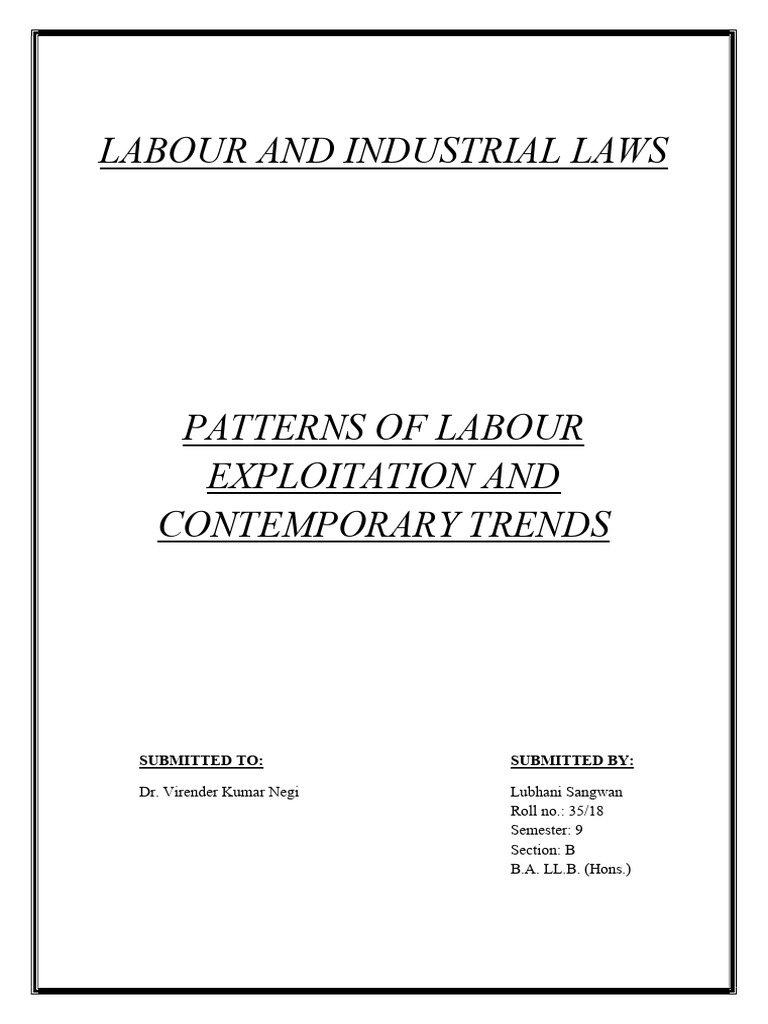 LABOUR AND INDUSTRIAL LAWS

PATTERNS OF LABOUR EXPLOITATION AND CONTEMPORARY TRENDS

SUBMITTED TO:

Dr. Virender Kumar Negi

SUBMITTED BY:

Lubhani Sangwan
Roll no.: 35/18
Semester: 9
Section: B
B.A. LL.B. (Hons.)